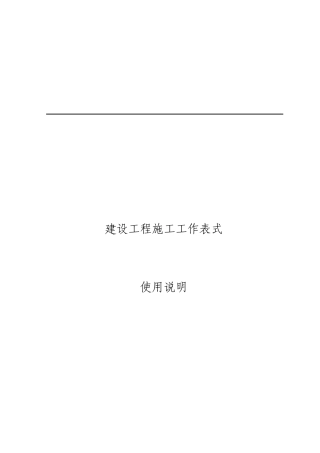 建设工程施工工作表式

使用说明